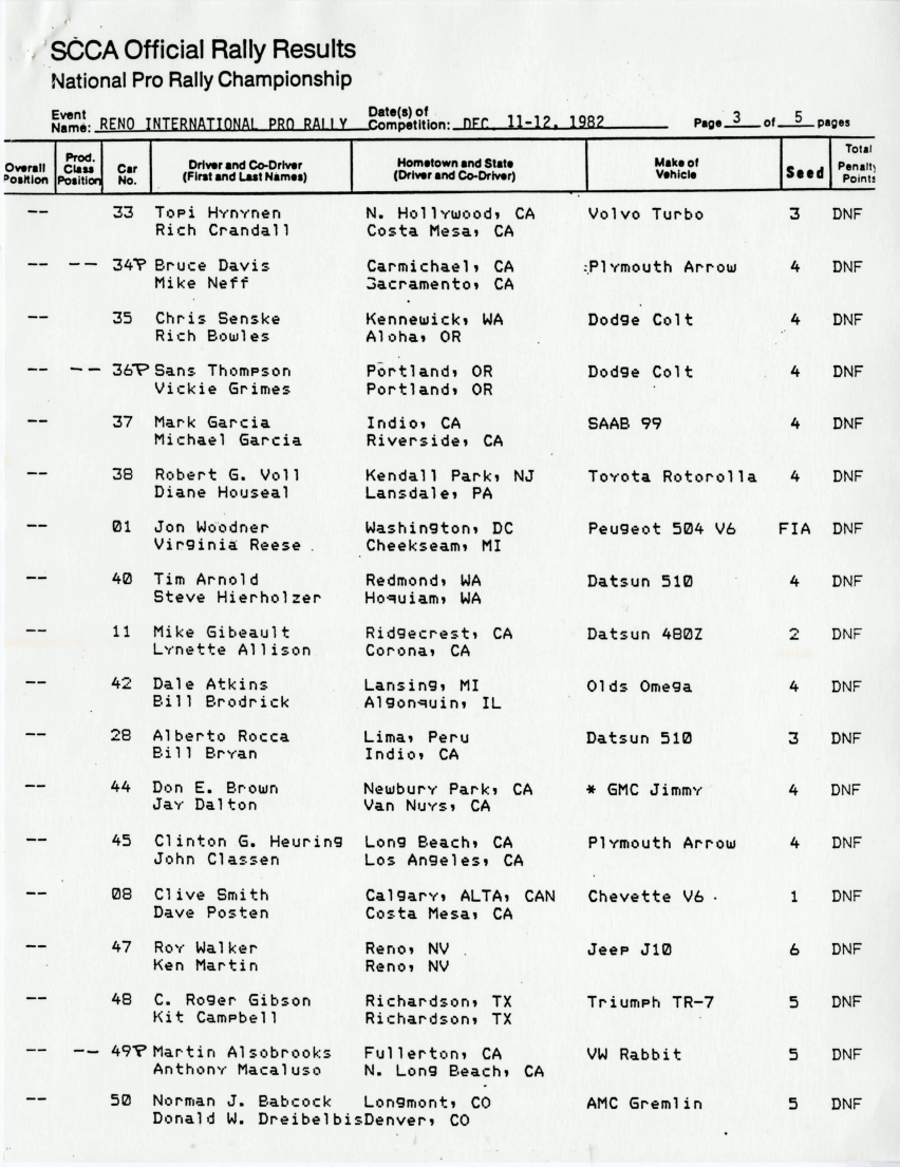 SCCA Official Rally Results
National Pro Rally Championship

Event Name: RENO INTERNATIONAL PRO RALLY Date(s) of Competition: DEC. 11-12, 1982 Page 3 of 5 pages

| Overall Position | Prod. Class Position | Car No. | Driver and Co-Driver (First and Last Names) | Hometown and State (Driver and Co-Driver) | Make of Vehicle | Seed | Total Penalty Points |
|---|---|---|---|---|---|---|---|
| -- | | 33 | Topi Hynynen<br>Rich Crandall | N. Hollywood, CA<br>Costa Mesa, CA | Volvo Turbo | 3 | DNF |
| -- | -- | 34P | Bruce Davis<br>Mike Neff | Carmichael, CA<br>Sacramento, CA | Plymouth Arrow | 4 | DNF |
| -- | | 35 | Chris Senske<br>Rich Bowles | Kennewick, WA<br>Aloha, OR | Dodge Colt | 4 | DNF |
| -- | -- | 36P | Sans Thompson<br>Vickie Grimes | Portland, OR<br>Portland, OR | Dodge Colt | 4 | DNF |
| -- | | 37 | Mark Garcia<br>Michael Garcia | Indio, CA<br>Riverside, CA | SAAB 99 | 4 | DNF |
| -- | | 38 | Robert G. Voll<br>Diane Houseal | Kendall Park, NJ<br>Lansdale, PA | Toyota Rotorolla | 4 | DNF |
| -- | | 01 | Jon Woodner<br>Virginia Reese | Washington, DC<br>Cheekseam, MI | Peugeot 504 V6 | FIA | DNF |
| -- | | 40 | Tim Arnold<br>Steve Hierholzer | Redmond, WA<br>Hoquiam, WA | Datsun 510 | 4 | DNF |
| -- | | 11 | Mike Gibeault<br>Lynette Allison | Ridgecrest, CA<br>Corona, CA | Datsun 480Z | 2 | DNF |
| -- | | 42 | Dale Atkins<br>Bill Brodrick | Lansing, MI<br>Algonquin, IL | Olds Omega | 4 | DNF |
| -- | | 28 | Alberto Rocca<br>Bill Bryan | Lima, Peru<br>Indio, CA | Datsun 510 | 3 | DNF |
| -- | | 44 | Don E. Brown<br>Jay Dalton | Newbury Park, CA<br>Van Nuys, CA | * GMC Jimmy | 4 | DNF |
| -- | | 45 | Clinton G. Heuring<br>John Classen | Long Beach, CA<br>Los Angeles, CA | Plymouth Arrow | 4 | DNF |
| -- | | 08 | Clive Smith<br>Dave Posten | Calgary, ALTA, CAN<br>Costa Mesa, CA | Chevette V6 | 1 | DNF |
| -- | | 47 | Roy Walker<br>Ken Martin | Reno, NV<br>Reno, NV | Jeep J10 | 6 | DNF |
| -- | | 48 | C. Roger Gibson<br>Kit Campbell | Richardson, TX<br>Richardson, TX | Triumph TR-7 | 5 | DNF |
| -- | -- | 49P | Martin Alsobrooks<br>Anthony Macaluso | Fullerton, CA<br>N. Long Beach, CA | VW Rabbit | 5 | DNF |
| -- | | 50 | Norman J. Babcock<br>Donald W. Dreibelbis | Longmont, CO<br>Denver, CO | AMC Gremlin | 5 | DNF |